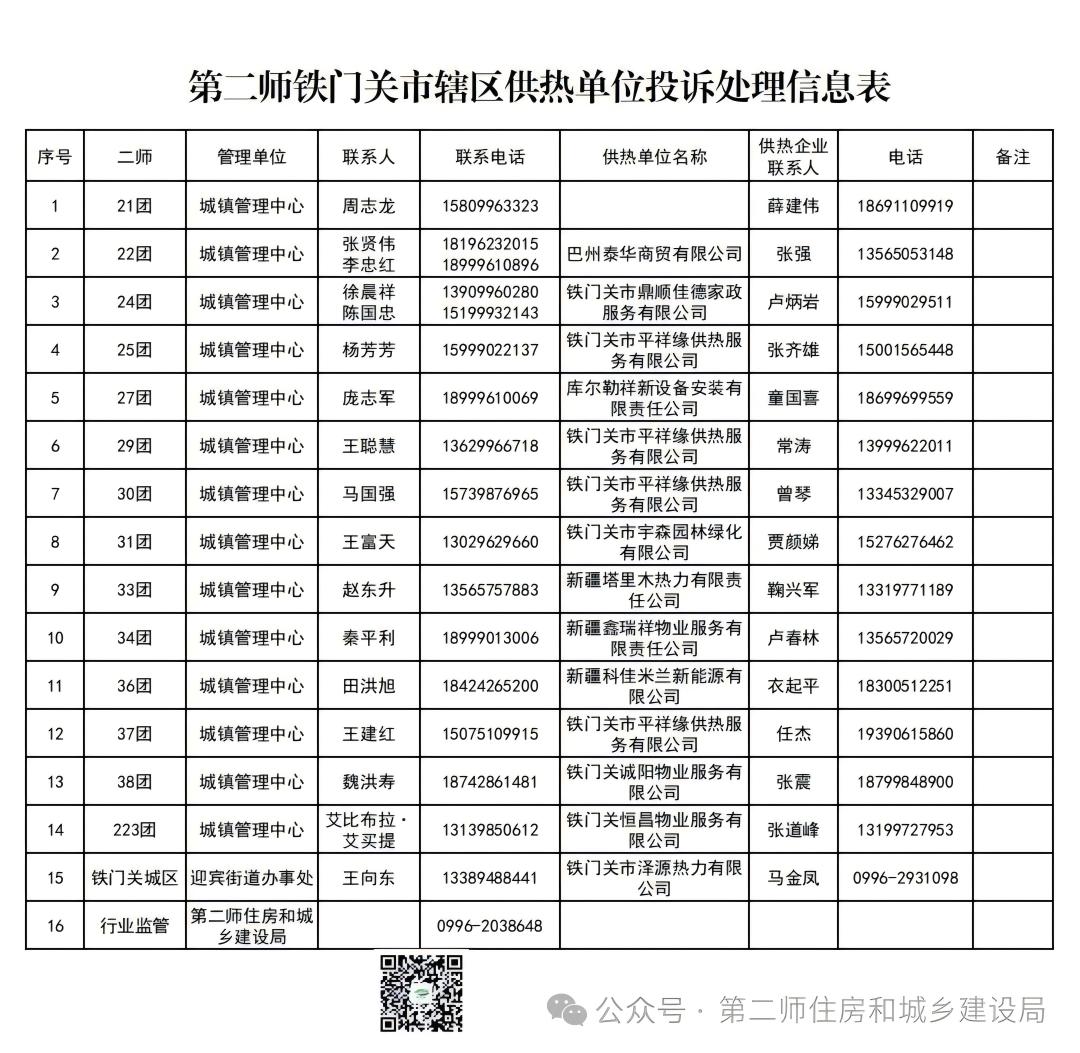 第二师铁门关市辖区供热单位投诉处理信息表

| 序号 | 二师 | 管理单位 | 联系人 | 联系电话 | 供热单位名称 | 供热企业联系人 | 电话 | 备注 |
|---|---|---|---|---|---|---|---|---|
| 1 | 21团 | 城镇管理中心 | 周志龙 | 15809963323 | | 薛建伟 | 18691109919 | |
| 2 | 22团 | 城镇管理中心 | 张贤伟 李忠红 | 18196232015 18999610896 | 巴州泰华商贸有限公司 | 张强 | 13565053148 | |
| 3 | 24团 | 城镇管理中心 | 徐晨祥 陈国忠 | 13909960280 15199932143 | 铁门关市鼎顺佳德家政服务有限公司 | 卢炳岩 | 15999029511 | |
| 4 | 25团 | 城镇管理中心 | 杨芳芳 | 15999022137 | 铁门关市平祥缘供热服务有限公司 | 张齐雄 | 15001565448 | |
| 5 | 27团 | 城镇管理中心 | 庞志军 | 18999610069 | 库尔勒祥新设备安装有限责任公司 | 童国喜 | 18699699559 | |
| 6 | 29团 | 城镇管理中心 | 王聪慧 | 13629966718 | 铁门关市平祥缘供热服务有限公司 | 常涛 | 13999622011 | |
| 7 | 30团 | 城镇管理中心 | 马国强 | 15739876965 | 铁门关市平祥缘供热服务有限公司 | 曾琴 | 13345329007 | |
| 8 | 31团 | 城镇管理中心 | 王富天 | 13029629660 | 铁门关市宇森园林绿化有限公司 | 贾颜娣 | 15276276462 | |
| 9 | 33团 | 城镇管理中心 | 赵东升 | 13565757883 | 新疆塔里木热力有限责任公司 | 鞠兴军 | 13319771189 | |
| 10 | 34团 | 城镇管理中心 | 秦平利 | 18999013006 | 新疆鑫瑞祥物业服务有限责任公司 | 卢春林 | 13565720029 | |
| 11 | 36团 | 城镇管理中心 | 田洪旭 | 18424265200 | 新疆科佳米兰新能源有限公司 | 衣起平 | 18300512251 | |
| 12 | 37团 | 城镇管理中心 | 王建红 | 15075109915 | 铁门关市平祥缘供热服务有限公司 | 任杰 | 19390615860 | |
| 13 | 38团 | 城镇管理中心 | 魏洪寿 | 18742861481 | 铁门关诚阳物业服务有限公司 | 张震 | 18799848900 | |
| 14 | 223团 | 城镇管理中心 | 艾比布拉·艾买提 | 13139850612 | 铁门关恒昌物业服务有限公司 | 张道峰 | 13199727953 | |
| 15 | 铁门关城区 | 迎宾街道办事处 | 王向东 | 13389488441 | 铁门关市泽源热力有限公司 | 马金凤 | 0996-2931098 | |
| 16 | 行业监管 | 第二师住房和城乡建设局 | | 0996-2038648 | | | | |

公众号 · 第二师住房和城乡建设局